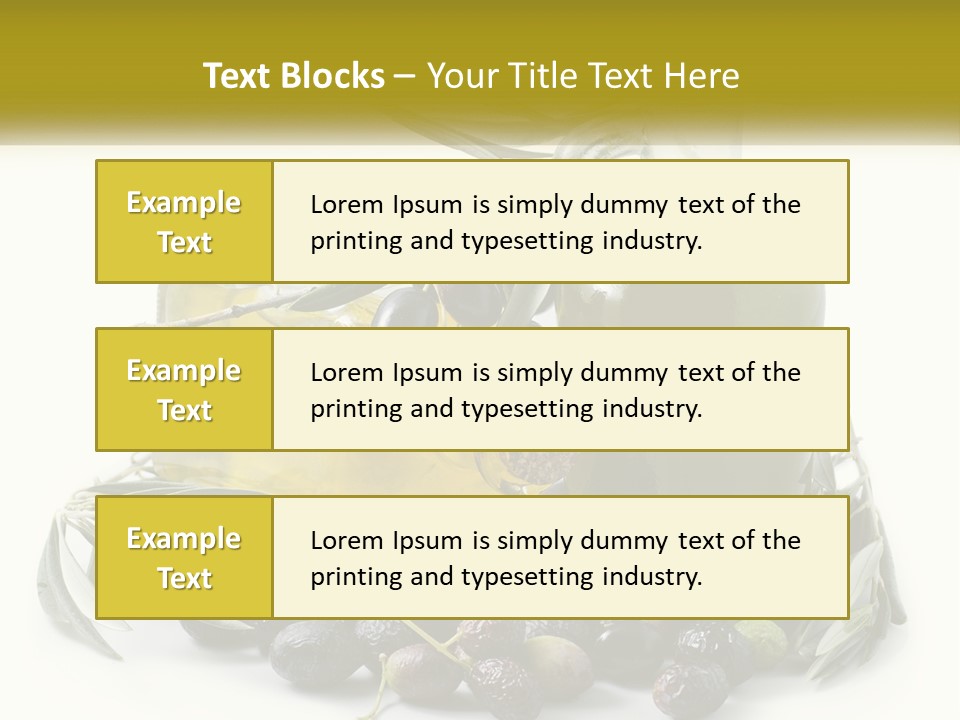 Text Blocks – Your Title Text Here

Example Text

Lorem Ipsum is simply dummy text of the printing and typesetting industry.

Example Text

Lorem Ipsum is simply dummy text of the printing and typesetting industry.

Example Text

Lorem Ipsum is simply dummy text of the printing and typesetting industry.